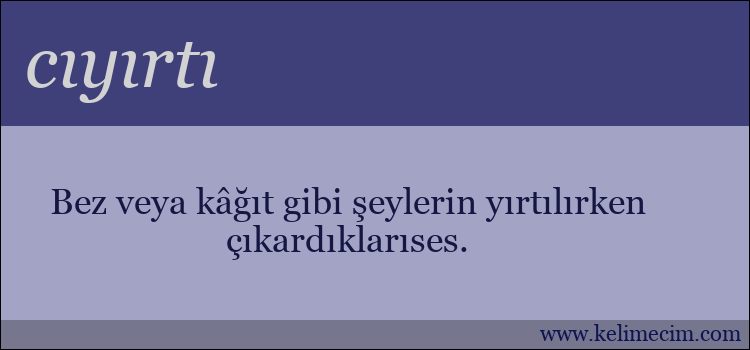 cıyırtı

Bez veya kâğıt gibi şeylerin yırtılırken çıkardıklarıses.

www.kelimecim.com